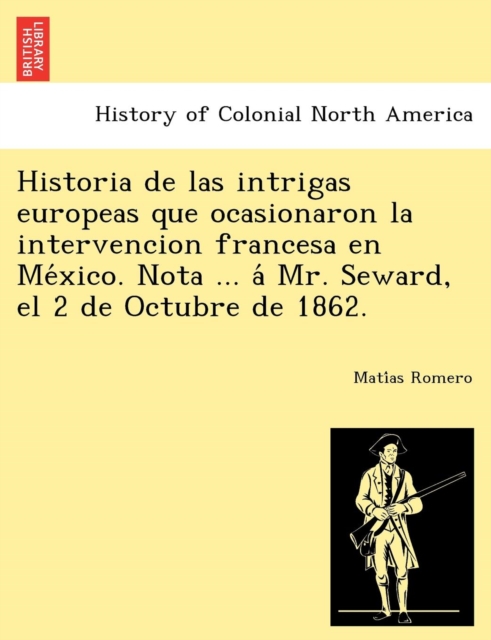 BRITISH LIBRARY

History of Colonial North America

Historia de las intrigas europeas que ocasionaron la intervencion francesa en México. Nota ... á Mr. Seward, el 2 de Octubre de 1862.

Matías Romero